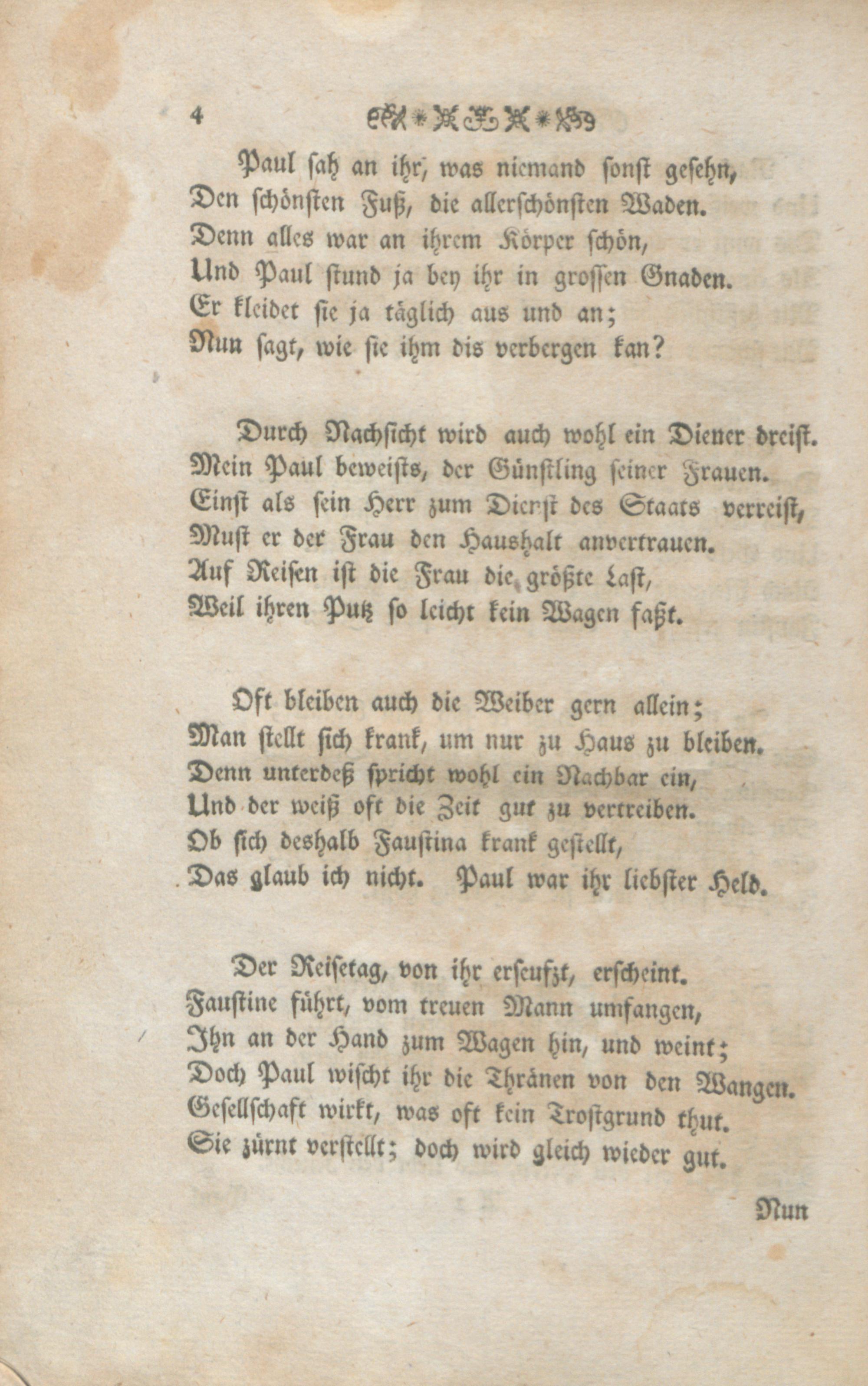 4

Paul sah an ihr, was niemand sonst gesehn,
Den schönsten Fuß, die allerschönsten Waden.
Denn alles war an ihrem Körper schön,
Und Paul stund ja bey ihr in grossen Gnaden.
Er kleidet sie ja täglich aus und an;
Nun sagt, wie sie ihm dis verbergen kan?

Durch Nachsicht wird auch wohl ein Diener dreist.
Mein Paul beweists, der Günstling seiner Frauen.
Einst als sein Herr zum Dienst des Staats verreist,
Must er der Frau den Haushalt anvertrauen.
Auf Reisen ist die Frau die größte Last,
Weil ihren Putz so leicht kein Wagen faßt.

Oft bleiben auch die Weiber gern allein;
Man stellt sich krank, um nur zu Haus zu bleiben.
Denn unterdeß spricht wohl ein Nachbar ein,
Und der weiß oft die Zeit gut zu vertreiben.
Ob sich deshalb Faustina krank gestellt,
Das glaub ich nicht. Paul war ihr liebster Held.

Der Reisetag, von ihr erseufzt, erscheint.
Faustine führt, vom treuen Mann umfangen,
Ihn an der Hand zum Wagen hin, und weint;
Doch Paul wischt ihr die Thränen von den Wangen.
Gesellschaft wirkt, was oft kein Trostgrund thut.
Sie zürnt verstellt; doch wird gleich wieder gut.

Nun